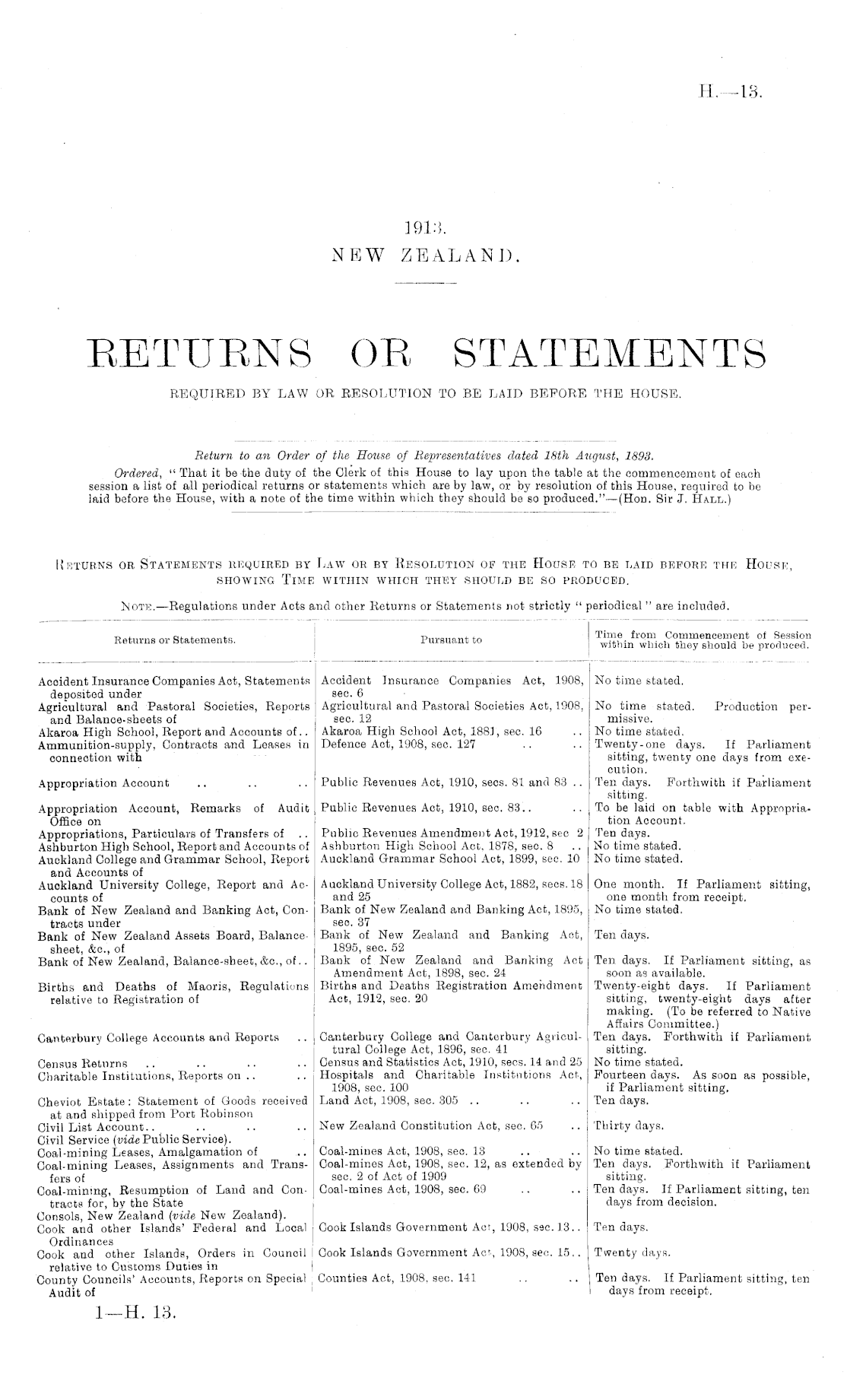 H.—13.

1913.
NEW ZEALAND.

RETURNS OR STATEMENTS

REQUIRED BY LAW OR RESOLUTION TO BE LAID BEFORE THE HOUSE.

Return to an Order of the House of Representatives dated 18th August, 1893.

Ordered, "That it be the duty of the Clerk of this House to lay upon the table at the commencement of each session a list of all periodical returns or statements which are by law, or by resolution of this House, required to be laid before the House, with a note of the time within which they should be so produced."—(Hon. Sir J. HALL.)

RETURNS OR STATEMENTS REQUIRED BY LAW OR BY RESOLUTION OF THE HOUSE TO BE LAID BEFORE THE HOUSE, SHOWING TIME WITHIN WHICH THEY SHOULD BE SO PRODUCED.

NOTE.—Regulations under Acts and other Returns or Statements not strictly "periodical" are included.

| Returns or Statements. | Pursuant to | Time from Commencement of Session within which they should be produced. |
|---|---|---|
| Accident Insurance Companies Act, Statements deposited under | Accident Insurance Companies Act, 1908, sec. 6 | No time stated. |
| Agricultural and Pastoral Societies, Reports and Balance-sheets of | Agricultural and Pastoral Societies Act, 1908, sec. 12 | No time stated. Production permissive. |
| Akaroa High School, Report and Accounts of.. | Akaroa High School Act, 1881, sec. 16 .. | No time stated. |
| Ammunition-supply, Contracts and Leases in connection with | Defence Act, 1908, sec. 127 .. .. | Twenty-one days. If Parliament sitting, twenty one days from execution. |
| Appropriation Account .. .. .. | Public Revenues Act, 1910, secs. 81 and 83 .. | Ten days. Forthwith if Parliament sitting. |
| Appropriation Account, Remarks of Audit Office on | Public Revenues Act, 1910, sec. 83.. .. | To be laid on table with Appropriation Account. |
| Appropriations, Particulars of Transfers of .. | Public Revenues Amendment Act, 1912, sec 2 | Ten days. |
| Ashburton High School, Report and Accounts of | Ashburton High School Act, 1878, sec. 8 .. | No time stated. |
| Auckland College and Grammar School, Report and Accounts of | Auckland Grammar School Act, 1899, sec. 10 | No time stated. |
| Auckland University College, Report and Accounts of | Auckland University College Act, 1882, secs. 18 and 25 | One month. If Parliament sitting, one month from receipt. |
| Bank of New Zealand and Banking Act, Contracts under | Bank of New Zealand and Banking Act, 1895, sec. 37 | No time stated. |
| Bank of New Zealand Assets Board, Balance-sheet, &c., of | Bank of New Zealand and Banking Act, 1895, sec. 52 | Ten days. |
| Bank of New Zealand, Balance-sheet, &c., of.. | Bank of New Zealand and Banking Act Amendment Act, 1898, sec. 24 | Ten days. If Parliament sitting, as soon as available. |
| Births and Deaths of Maoris, Regulations relative to Registration of | Births and Deaths Registration Amendment Act, 1912, sec. 20 | Twenty-eight days. If Parliament sitting, twenty-eight days after making. (To be referred to Native Affairs Committee.) |
| Canterbury College Accounts and Reports .. | Canterbury College and Canterbury Agricultural College Act, 1896, sec. 41 | Ten days. Forthwith if Parliament sitting. |
| Census Returns .. .. .. .. | Census and Statistics Act, 1910, secs. 14 and 25 | No time stated. |
| Charitable Institutions, Reports on .. .. | Hospitals and Charitable Institutions Act, 1908, sec. 100 | Fourteen days. As soon as possible, if Parliament sitting. |
| Cheviot Estate: Statement of Goods received at and shipped from Port Robinson | Land Act, 1908, sec. 305 .. .. .. | Ten days. |
| Civil List Account.. .. .. .. | New Zealand Constitution Act, sec. 65 .. | Thirty days. |
| Civil Service (vide Public Service). | | |
| Coal-mining Leases, Amalgamation of .. | Coal-mines Act, 1908, sec. 13 .. .. | No time stated. |
| Coal-mining Leases, Assignments and Transfers of | Coal-mines Act, 1908, sec. 12, as extended by sec. 2 of Act of 1909 | Ten days. Forthwith if Parliament sitting. |
| Coal-mining, Resumption of Land and Contracts for, by the State | Coal-mines Act, 1908, sec. 69 .. .. | Ten days. If Parliament sitting, ten days from decision. |
| Consols, New Zealand (vide New Zealand). | | |
| Cook and other Islands' Federal and Local Ordinances | Cook Islands Government Act, 1908, sec. 13.. | Ten days. |
| Cook and other Islands, Orders in Council relative to Customs Duties in | Cook Islands Government Act, 1908, sec. 15.. | Twenty days. |
| County Councils' Accounts, Reports on Special Audit of | Counties Act, 1908, sec. 141 .. .. | Ten days. If Parliament sitting, ten days from receipt. |

1—H. 13.